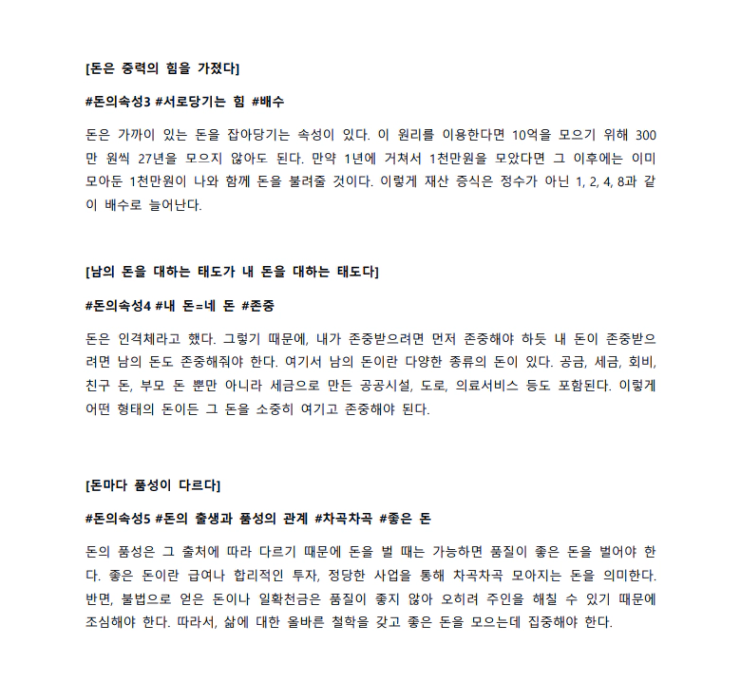 [돈은 중력의 힘을 가졌다]

#돈의속성3 #서로당기는 힘 #배수

돈은 가까이 있는 돈을 잡아당기는 속성이 있다. 이 원리를 이용한다면 10억을 모으기 위해 300만 원씩 27년을 모으지 않아도 된다. 만약 1년에 거쳐서 1천만원을 모았다면 그 이후에는 이미 모아둔 1천만원이 나와 함께 돈을 불려줄 것이다. 이렇게 재산 증식은 정수가 아닌 1, 2, 4, 8과 같이 배수로 늘어난다.

[남의 돈을 대하는 태도가 내 돈을 대하는 태도다]

#돈의속성4 #내 돈=네 돈 #존중

돈은 인격체라고 했다. 그렇기 때문에, 내가 존중받으려면 먼저 존중해야 하듯 내 돈이 존중받으려면 남의 돈도 존중해줘야 한다. 여기서 남의 돈이란 다양한 종류의 돈이 있다. 공금, 세금, 회비, 친구 돈, 부모 돈 뿐만 아니라 세금으로 만든 공공시설, 도로, 의료서비스 등도 포함된다. 이렇게 어떤 형태의 돈이든 그 돈을 소중히 여기고 존중해야 된다.

[돈마다 품성이 다르다]

#돈의속성5 #돈의 출생과 품성의 관계 #차곡차곡 #좋은 돈

돈의 품성은 그 출처에 따라 다르기 때문에 돈을 벌 때는 가능하면 품질이 좋은 돈을 벌어야 한다. 좋은 돈이란 급여나 합리적인 투자, 정당한 사업을 통해 차곡차곡 모아지는 돈을 의미한다. 반면, 불법으로 얻은 돈이나 일확천금은 품질이 좋지 않아 오히려 주인을 해칠 수 있기 때문에 조심해야 한다. 따라서, 삶에 대한 올바른 철학을 갖고 좋은 돈을 모으는데 집중해야 한다.